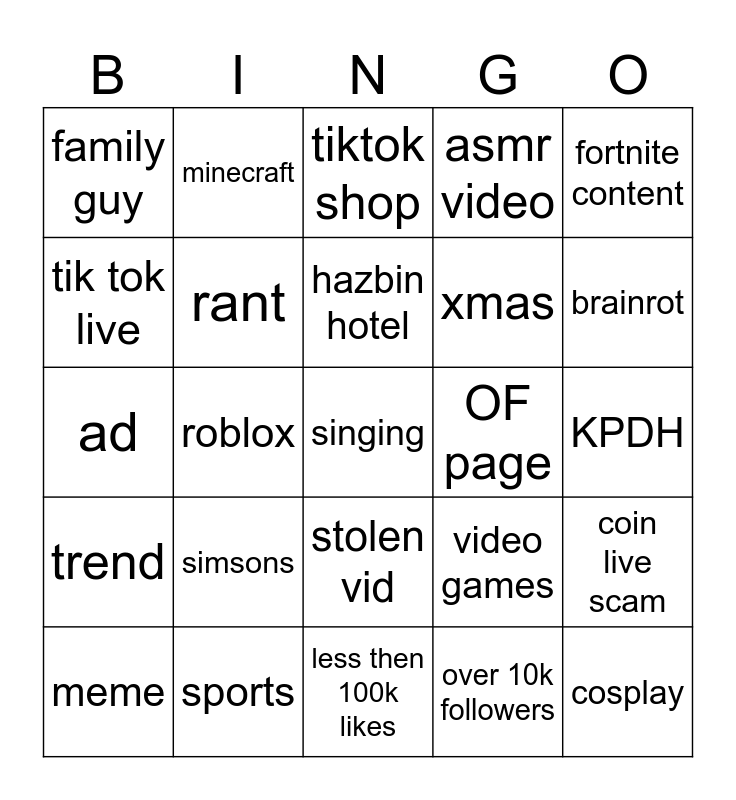 | B | I | N | G | O |
|---|---|---|---|---|
| family guy | minecraft | tiktok shop | asmr video | fortnite content |
| tik tok live | rant | hazbin hotel | xmas | brainrot |
| ad | roblox | singing | OF page | KPDH |
| trend | simsons | stolen vid | video games | coin live scam |
| meme | sports | less then 100k likes | over 10k followers | cosplay |